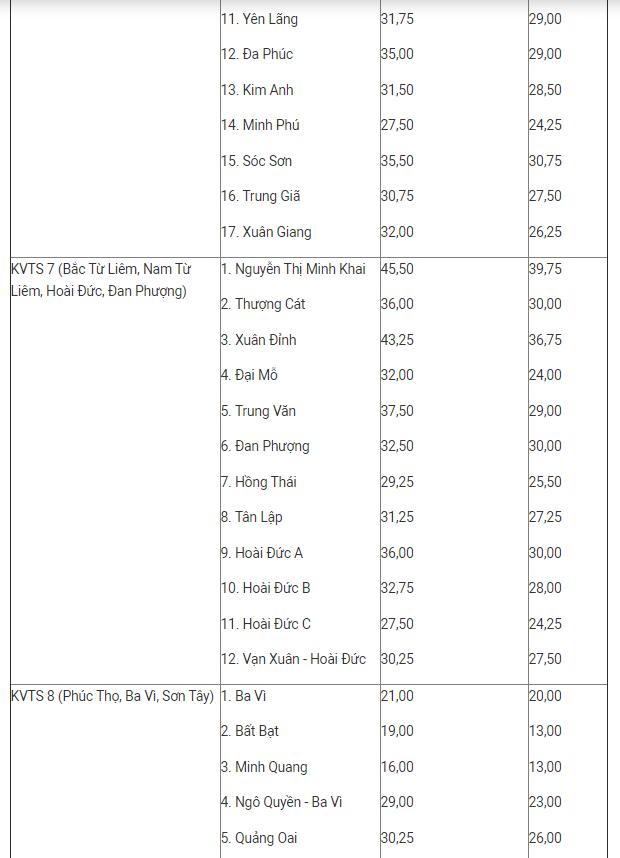 | | | | |
|---|---|---|---|
| | 11. Yên Lãng | 31,75 | 29,00 |
| | 12. Đa Phúc | 35,00 | 29,00 |
| | 13. Kim Anh | 31,50 | 28,50 |
| | 14. Minh Phú | 27,50 | 24,25 |
| | 15. Sóc Sơn | 35,50 | 30,75 |
| | 16. Trung Giã | 30,75 | 27,50 |
| | 17. Xuân Giang | 32,00 | 26,25 |
| KVTS 7 (Bắc Từ Liêm, Nam Từ Liêm, Hoài Đức, Đan Phượng) | 1. Nguyễn Thị Minh Khai | 45,50 | 39,75 |
| | 2. Thượng Cát | 36,00 | 30,00 |
| | 3. Xuân Đỉnh | 43,25 | 36,75 |
| | 4. Đại Mỗ | 32,00 | 24,00 |
| | 5. Trung Văn | 37,50 | 29,00 |
| | 6. Đan Phượng | 32,50 | 30,00 |
| | 7. Hồng Thái | 29,25 | 25,50 |
| | 8. Tân Lập | 31,25 | 27,25 |
| | 9. Hoài Đức A | 36,00 | 30,00 |
| | 10. Hoài Đức B | 32,75 | 28,00 |
| | 11. Hoài Đức C | 27,50 | 24,25 |
| | 12. Vạn Xuân - Hoài Đức | 30,25 | 27,50 |
| KVTS 8 (Phúc Thọ, Ba Vì, Sơn Tây) | 1. Ba Vì | 21,00 | 20,00 |
| | 2. Bất Bạt | 19,00 | 13,00 |
| | 3. Minh Quang | 16,00 | 13,00 |
| | 4. Ngô Quyền - Ba Vì | 29,00 | 23,00 |
| | 5. Quảng Oai | 30,25 | 26,00 |